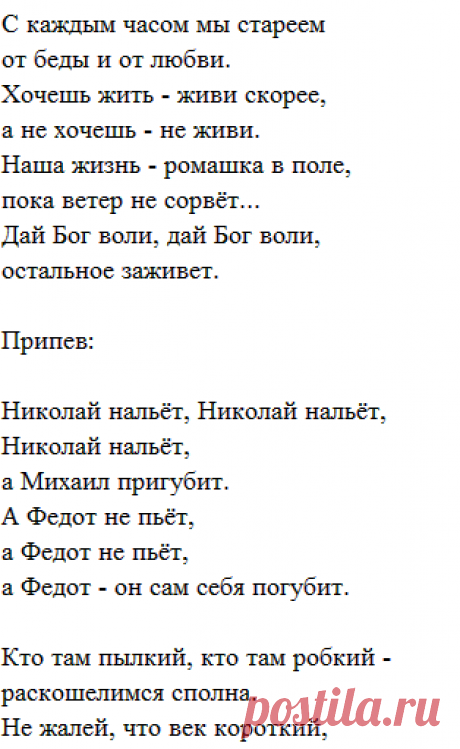 С каждым часом мы стареем
от беды и от любви.
Хочешь жить - живи скорее,
а не хочешь - не живи.
Наша жизнь - ромашка в поле,
пока ветер не сорвёт...
Дай Бог воли, дай Бог воли,
остальное заживет.

Припев:

Николай нальёт, Николай нальёт,
Николай нальёт,
а Михаил пригубит.
А Федот не пьёт,
а Федот не пьёт,
а Федот - он сам себя погубит.

Кто там пылкий, кто там робкий -
раскошелимся сполна.
Не жалей, что век короткий,

postila.ru